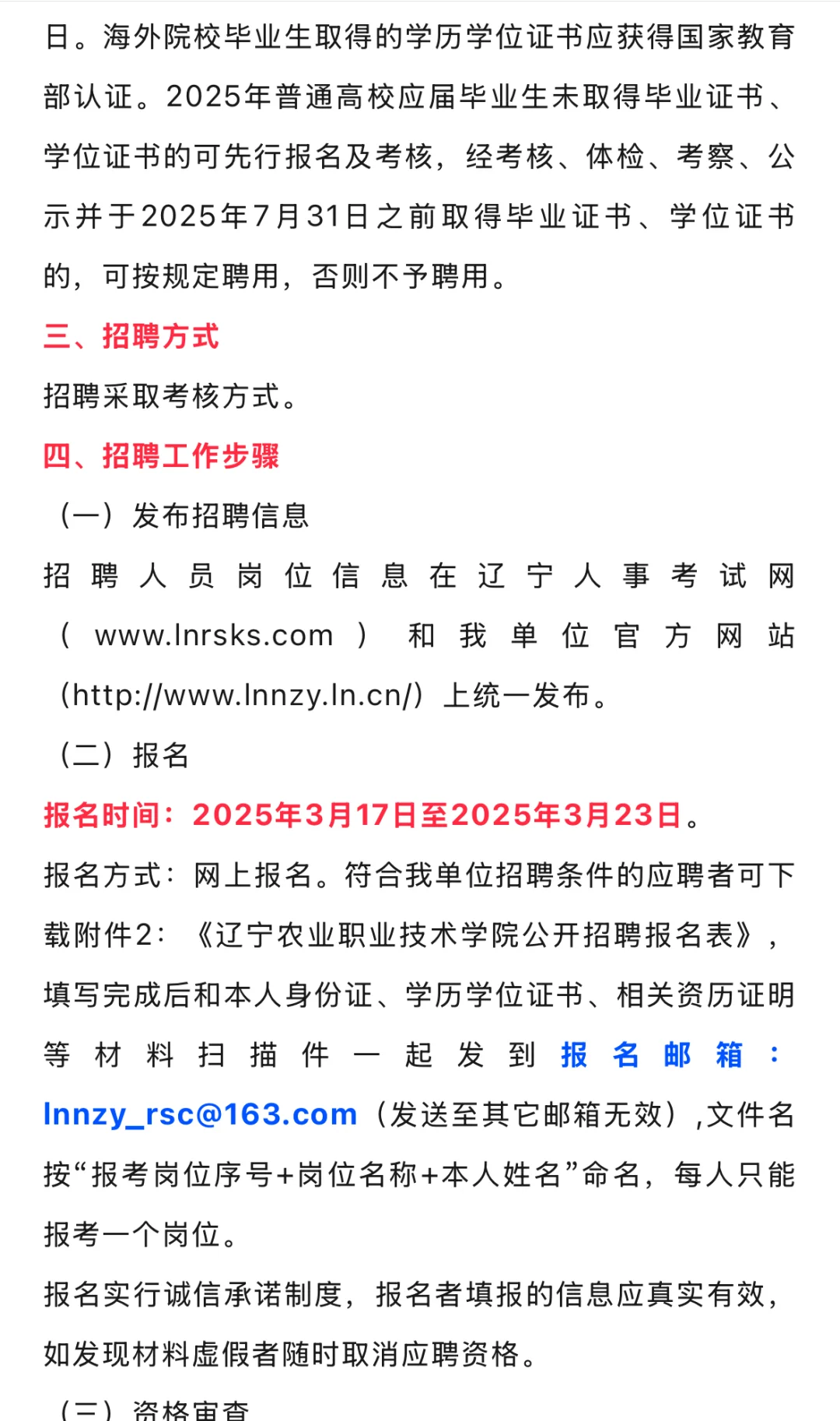 日。海外院校毕业生取得的学历学位证书应获得国家教育部认证。2025年普通高校应届毕业生未取得毕业证书、学位证书的可先行报名及考核，经考核、体检、考察、公示并于2025年7月31日之前取得毕业证书、学位证书的，可按规定聘用，否则不予聘用。

三、招聘方式

招聘采取考核方式。

四、招聘工作步骤

（一）发布招聘信息

招聘人员岗位信息在辽宁人事考试网（www.lnrsks.com）和我单位官方网站（http://www.lnnzy.ln.cn/）上统一发布。

（二）报名

报名时间：2025年3月17日至2025年3月23日。

报名方式：网上报名。符合我单位招聘条件的应聘者可下载附件2：《辽宁农业职业技术学院公开招聘报名表》，填写完成后和本人身份证、学历学位证书、相关资历证明等材料扫描件一起发到报名邮箱：lnnzy_rsc@163.com（发送至其它邮箱无效），文件名按“报考岗位序号+岗位名称+本人姓名”命名，每人只能报考一个岗位。

报名实行诚信承诺制度，报名者填报的信息应真实有效，如发现材料虚假者随时取消应聘资格。

（三）资格审查